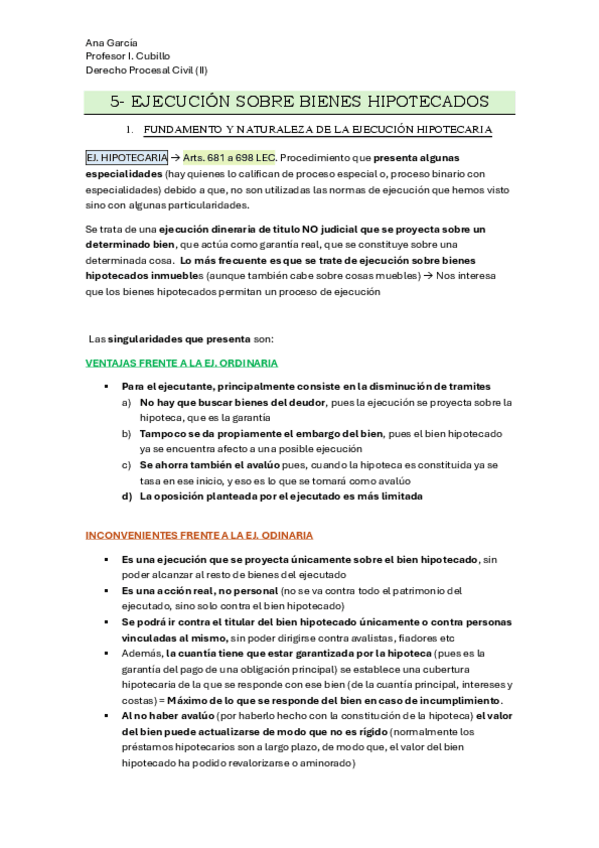 Ana García
Profesor I. Cubillo
Derecho Procesal Civil (II)

5- EJECUCIÓN SOBRE BIENES HIPOTECADOS

1. FUNDAMENTO Y NATURALEZA DE LA EJECUCIÓN HIPOTECARIA

EJ. HIPOTECARIA → Arts. 681 a 698 LEC. Procedimiento que presenta algunas especialidades (hay quienes lo califican de proceso especial o, proceso binario con especialidades) debido a que, no son utilizadas las normas de ejecución que hemos visto sino con algunas particularidades.

Se trata de una ejecución dineraria de título NO judicial que se proyecta sobre un determinado bien, que actúa como garantía real, que se constituye sobre una determinada cosa. Lo más frecuente es que se trate de ejecución sobre bienes hipotecados inmuebles (aunque también cabe sobre cosas muebles) → Nos interesa que los bienes hipotecados permitan un proceso de ejecución

Las singularidades que presenta son:

VENTAJAS FRENTE A LA EJ. ORDINARIA

▪ Para el ejecutante, principalmente consiste en la disminución de tramites
a) No hay que buscar bienes del deudor, pues la ejecución se proyecta sobre la hipoteca, que es la garantía
b) Tampoco se da propiamente el embargo del bien, pues el bien hipotecado ya se encuentra afecto a una posible ejecución
c) Se ahorra también el avalúo pues, cuando la hipoteca es constituida ya se tasa en ese inicio, y eso es lo que se tomará como avalúo
d) La oposición planteada por el ejecutado es más limitada

INCONVENIENTES FRENTE A LA EJ. ODINARIA

▪ Es una ejecución que se proyecta únicamente sobre el bien hipotecado, sin poder alcanzar al resto de bienes del ejecutado
▪ Es una acción real, no personal (no se va contra todo el patrimonio del ejecutado, sino solo contra el bien hipotecado)
▪ Se podrá ir contra el titular del bien hipotecado únicamente o contra personas vinculadas al mismo, sin poder dirigirse contra avalistas, fiadores etc
▪ Además, la cuantía tiene que estar garantizada por la hipoteca (pues es la garantía del pago de una obligación principal) se establece una cubertura hipotecaria de la que se responde con ese bien (de la cuantía principal, intereses y costas) = Máximo de lo que se responde del bien en caso de incumplimiento.
▪ Al no haber avalúo (por haberlo hecho con la constitución de la hipoteca) el valor del bien puede actualizarse de modo que no es rígido (normalmente los préstamos hipotecarios son a largo plazo, de modo que, el valor del bien hipotecado ha podido revalorizarse o aminorado)